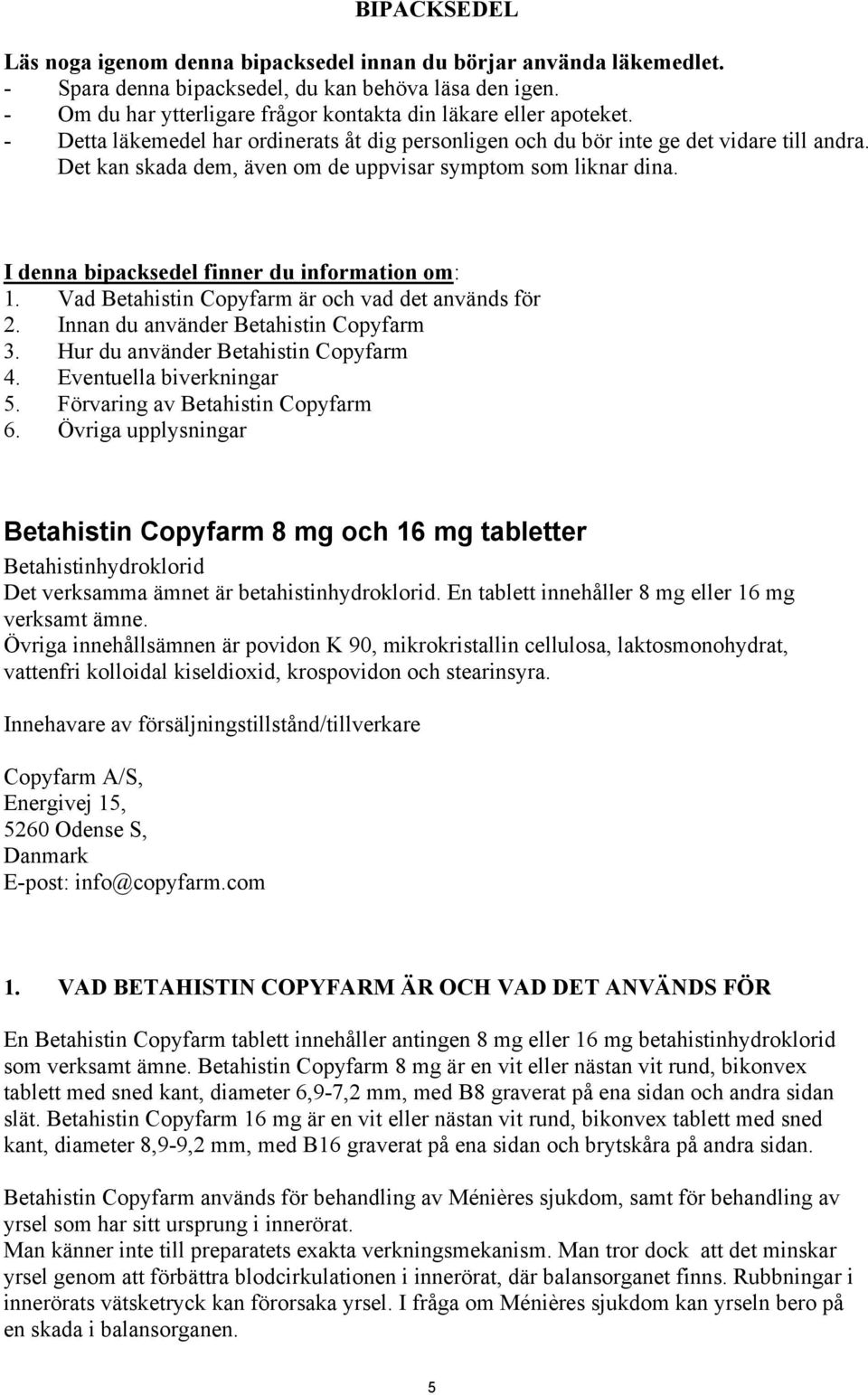 BIPACKSEDEL

Läs noga igenom denna bipacksedel innan du börjar använda läkemedlet.
- Spara denna bipacksedel, du kan behöva läsa den igen.
- Om du har ytterligare frågor kontakta din läkare eller apoteket.
- Detta läkemedel har ordinerats åt dig personligen och du bör inte ge det vidare till andra. Det kan skada dem, även om de uppvisar symptom som liknar dina.

I denna bipacksedel finner du information om:
1. Vad Betahistin Copyfarm är och vad det används för
2. Innan du använder Betahistin Copyfarm
3. Hur du använder Betahistin Copyfarm
4. Eventuella biverkningar
5. Förvaring av Betahistin Copyfarm
6. Övriga upplysningar

Betahistin Copyfarm 8 mg och 16 mg tabletter
Betahistinhydroklorid
Det verksamma ämnet är betahistinhydroklorid. En tablett innehåller 8 mg eller 16 mg verksamt ämne.
Övriga innehållsämnen är povidon K 90, mikrokristallin cellulosa, laktosmonohydrat, vattenfri kolloidal kiseldioxid, krospovidon och stearinsyra.

Innehavare av försäljningstillstånd/tillverkare

Copyfarm A/S,
Energivej 15,
5260 Odense S,
Danmark
E-post: info@copyfarm.com

1. VAD BETAHISTIN COPYFARM ÄR OCH VAD DET ANVÄNDS FÖR

En Betahistin Copyfarm tablett innehåller antingen 8 mg eller 16 mg betahistinhydroklorid som verksamt ämne. Betahistin Copyfarm 8 mg är en vit eller nästan vit rund, bikonvex tablett med sned kant, diameter 6,9-7,2 mm, med B8 graverat på ena sidan och andra sidan slät. Betahistin Copyfarm 16 mg är en vit eller nästan vit rund, bikonvex tablett med sned kant, diameter 8,9-9,2 mm, med B16 graverat på ena sidan och brytskåra på andra sidan.

Betahistin Copyfarm används för behandling av Ménières sjukdom, samt för behandling av yrsel som har sitt ursprung i innerörat.
Man känner inte till preparatets exakta verkningsmekanism. Man tror dock att det minskar yrsel genom att förbättra blodcirkulationen i innerörat, där balansorganet finns. Rubbningar i innerörats vätsketryck kan förorsaka yrsel. I fråga om Ménières sjukdom kan yrseln bero på en skada i balansorganen.

5